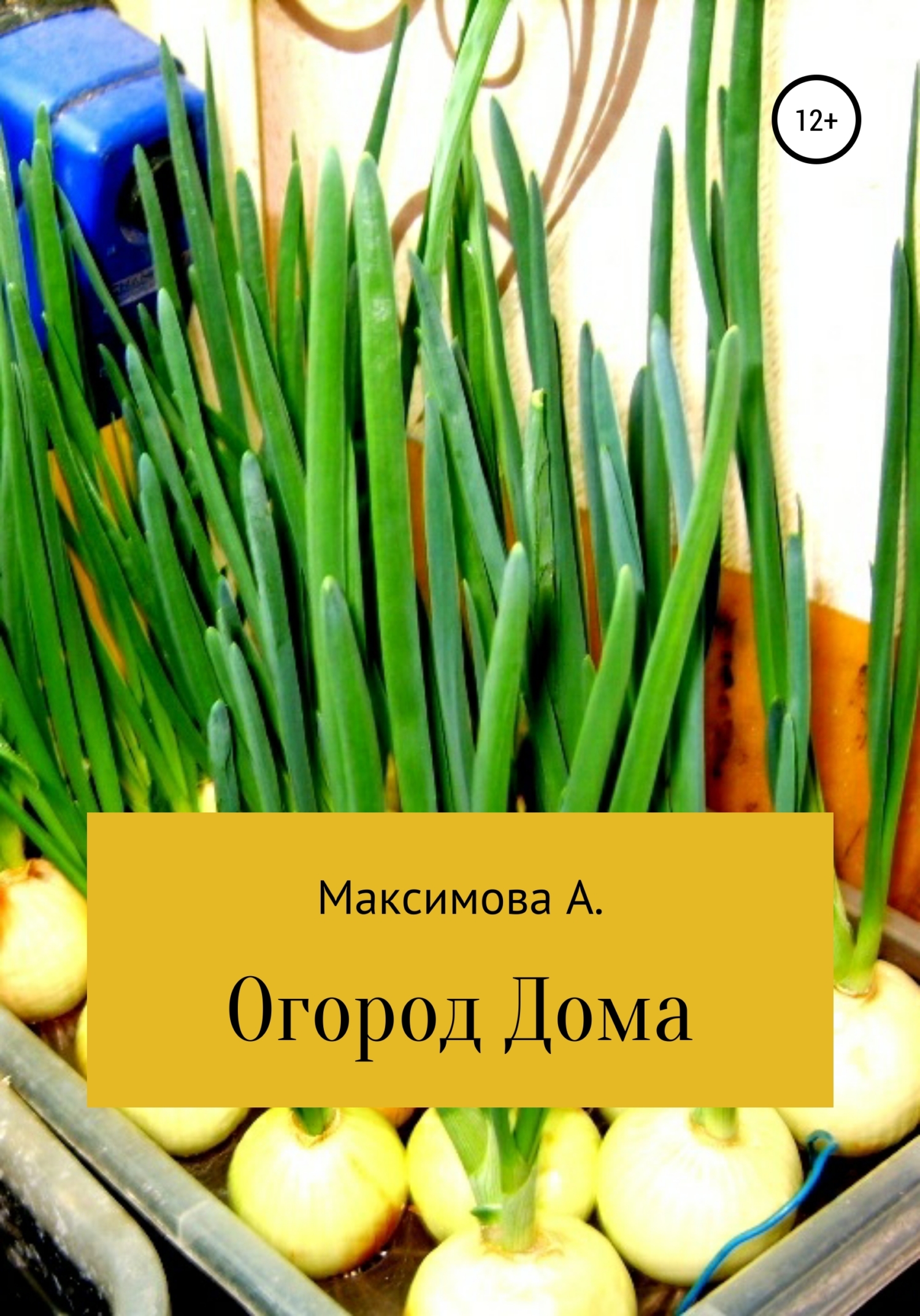 12+

Максимова А.

Огород Дома